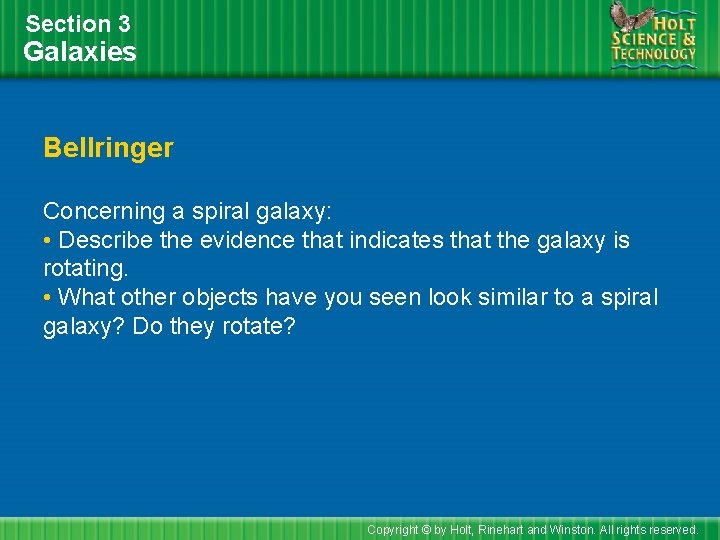 Section 3
Galaxies

HOLT
SCIENCE &
TECHNOLOGY

Bellringer

Concerning a spiral galaxy:
• Describe the evidence that indicates that the galaxy is rotating.
• What other objects have you seen look similar to a spiral galaxy? Do they rotate?

Copyright © by Holt, Rinehart and Winston. All rights reserved.